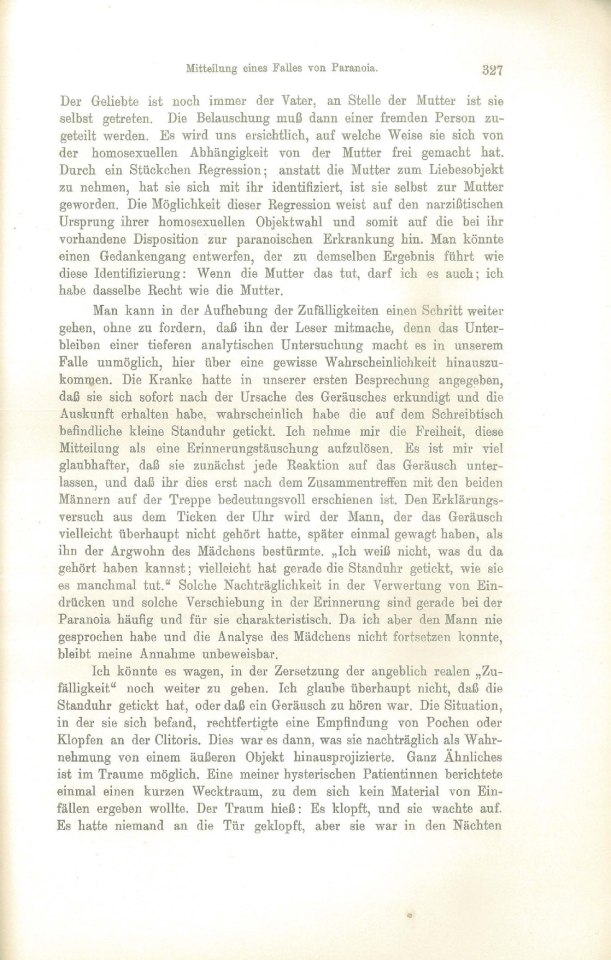 Mitteilung eines Falles von Paranoia. 327

Der Geliebte ist noch immer der Vater, an Stelle der Mutter ist sie selbst getreten. Die Belauschung muß dann einer fremden Person zugeteilt werden. Es wird uns ersichtlich, auf welche Weise sie sich von der homosexuellen Abhängigkeit von der Mutter frei gemacht hat. Durch ein Stückchen Regression; anstatt die Mutter zum Liebesobjekt zu nehmen, hat sie sich mit ihr identifiziert, ist sie selbst zur Mutter geworden. Die Möglichkeit dieser Regression weist auf den narzißtischen Ursprung ihrer homosexuellen Objektwahl und somit auf die bei ihr vorhandene Disposition zur paranoischen Erkrankung hin. Man könnte einen Gedankengang entwerfen, der zu demselben Ergebnis führt wie diese Identifizierung: Wenn die Mutter das tut, darf ich es auch; ich habe dasselbe Recht wie die Mutter.

Man kann in der Aufhebung der Zufälligkeiten einen Schritt weiter gehen, ohne zu fordern, daß ihn der Leser mitmache, denn das Unterbleiben einer tieferen analytischen Untersuchung macht es in unserem Falle unmöglich, hier über eine gewisse Wahrscheinlichkeit hinauszukommen. Die Kranke hatte in unserer ersten Besprechung angegeben, daß sie sich sofort nach der Ursache des Geräusches erkundigt und die Auskunft erhalten habe, wahrscheinlich habe die auf dem Schreibtisch befindliche kleine Standuhr getickt. Ich nehme mir die Freiheit, diese Mitteilung als eine Erinnerungstäuschung aufzulösen. Es ist mir viel glaubhafter, daß sie zunächst jede Reaktion auf das Geräusch unterlassen, und daß ihr dies erst nach dem Zusammentreffen mit den beiden Männern auf der Treppe bedeutungsvoll erschienen ist. Den Erklärungsversuch aus dem Ticken der Uhr wird der Mann, der das Geräusch vielleicht überhaupt nicht gehört hatte, später einmal gewagt haben, als ihn der Argwohn des Mädchens bestürmte. „Ich weiß nicht, was du da gehört haben kannst; vielleicht hat gerade die Standuhr getickt, wie sie es manchmal tut.“ Solche Nachträglichkeit in der Verwertung von Eindrücken und solche Verschiebung in der Erinnerung sind gerade bei der Paranoia häufig und für sie charakteristisch. Da ich aber den Mann nie gesprochen habe und die Analyse des Mädchens nicht fortsetzen konnte, bleibt meine Annahme unbeweisbar.

Ich könnte es wagen, in der Zersetzung der angeblich realen „Zufälligkeit“ noch weiter zu gehen. Ich glaube überhaupt nicht, daß die Standuhr getickt hat, oder daß ein Geräusch zu hören war. Die Situation, in der sie sich befand, rechtfertigte eine Empfindung von Pochen oder Klopfen an der Clitoris. Dies war es dann, was sie nachträglich als Wahrnehmung von einem äußeren Objekt hinausprojizierte. Ganz Ähnliches ist im Traume möglich. Eine meiner hysterischen Patientinnen berichtete einmal einen kurzen Wecktraum, zu dem sich kein Material von Einfällen ergeben wollte. Der Traum hieß: Es klopft, und sie wachte auf. Es hatte niemand an die Tür geklopft, aber sie war in den Nächten